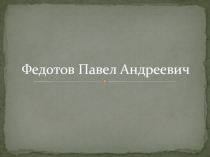 Федотов Павел Андреевич